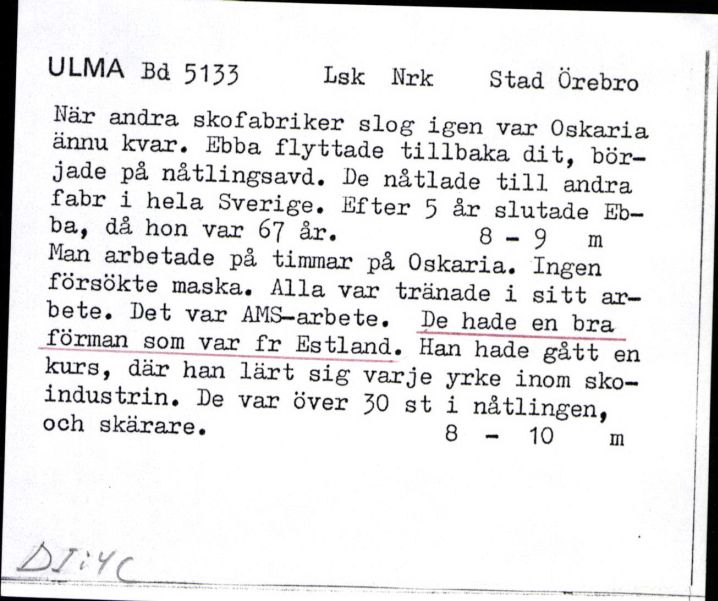 ULMA Bd 5133 Lsk Nrk Stad Örebro

När andra skofabriker slog igen var Oskaria ännu kvar. Ebba flyttade tillbaka dit, började på nåtlingsavd. De nåtlade till andra fabr i hela Sverige. Efter 5 år slutade Ebba, då hon var 67 år. 8 - 9 m
Man arbetade på timmar på Oskaria. Ingen försökte maska. Alla var tränade i sitt arbete. Det var AMS-arbete. De hade en bra förman som var fr Estland. Han hade gått en kurs, där han lärt sig varje yrke inom skoindustrin. De var över 30 st i nåtlingen, och skärare. 8 - 10 m

DI:4C